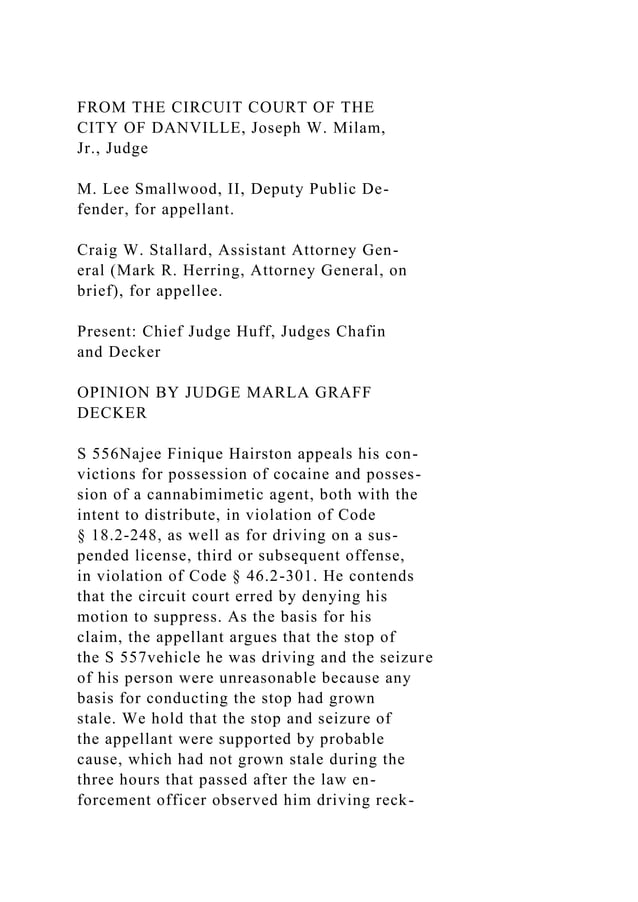 FROM THE CIRCUIT COURT OF THE CITY OF DANVILLE, Joseph W. Milam, Jr., Judge

M. Lee Smallwood, II, Deputy Public Defender, for appellant.

Craig W. Stallard, Assistant Attorney General (Mark R. Herring, Attorney General, on brief), for appellee.

Present: Chief Judge Huff, Judges Chafin and Decker

OPINION BY JUDGE MARLA GRAFF DECKER

S 556Najee Finique Hairston appeals his convictions for possession of cocaine and possession of a cannabimimetic agent, both with the intent to distribute, in violation of Code § 18.2-248, as well as for driving on a suspended license, third or subsequent offense, in violation of Code § 46.2-301. He contends that the circuit court erred by denying his motion to suppress. As the basis for his claim, the appellant argues that the stop of the S 557vehicle he was driving and the seizure of his person were unreasonable because any basis for conducting the stop had grown stale. We hold that the stop and seizure of the appellant were supported by probable cause, which had not grown stale during the three hours that passed after the law enforcement officer observed him driving reck-